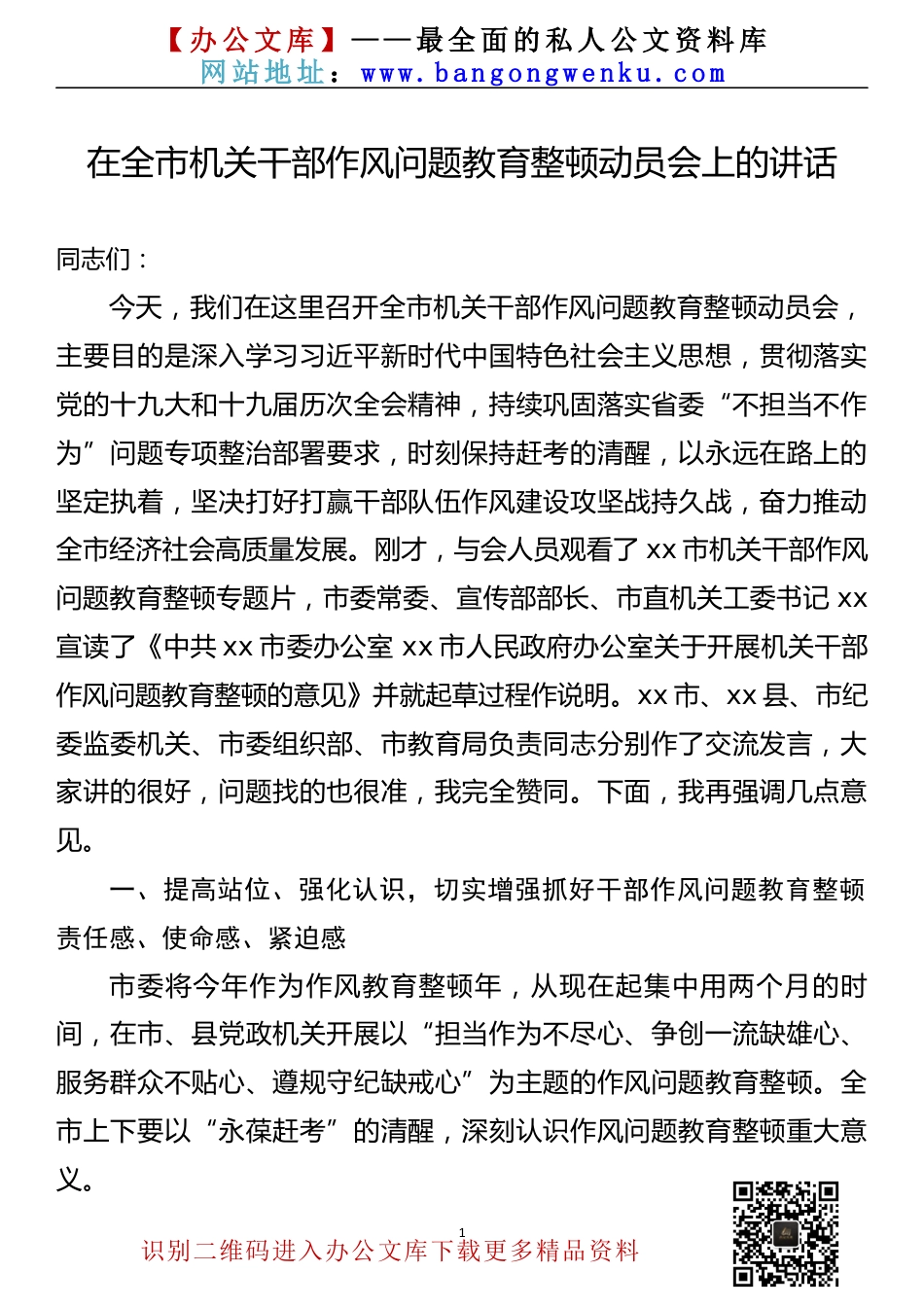 【办公文库】——最全面的私人公文资料库
网站地址：www.bangongwenku.com

在全市机关干部作风问题教育整顿动员会上的讲话

同志们：

今天，我们在这里召开全市机关干部作风问题教育整顿动员会，主要目的是深入学习习近平新时代中国特色社会主义思想，贯彻落实党的十九大和十九届历次全会精神，持续巩固落实省委“不担当不作为”问题专项整治部署要求，时刻保持赶考的清醒，以永远在路上的坚定执着，坚决打好打赢干部队伍作风建设攻坚战持久战，奋力推动全市经济社会高质量发展。刚才，与会人员观看了xx市机关干部作风问题教育整顿专题片，市委常委、宣传部部长、市直机关工委书记xx宣读了《中共xx市委办公室 xx市人民政府办公室关于开展机关干部作风问题教育整顿的意见》并就起草过程作说明。xx市、xx县、市纪委监委机关、市委组织部、市教育局负责同志分别作了交流发言，大家讲的很好，问题找的也很准，我完全赞同。下面，我再强调几点意见。

一、提高站位、强化认识，切实增强抓好干部作风问题教育整顿责任感、使命感、紧迫感

市委将今年作为作风教育整顿年，从现在起集中用两个月的时间，在市、县党政机关开展以“担当作为不尽心、争创一流缺雄心、服务群众不贴心、遵规守纪缺戒心”为主题的作风问题教育整顿。全市上下要以“永葆赶考”的清醒，深刻认识作风问题教育整顿重大意义。

1

识别二维码进入办公文库下载更多精品资料